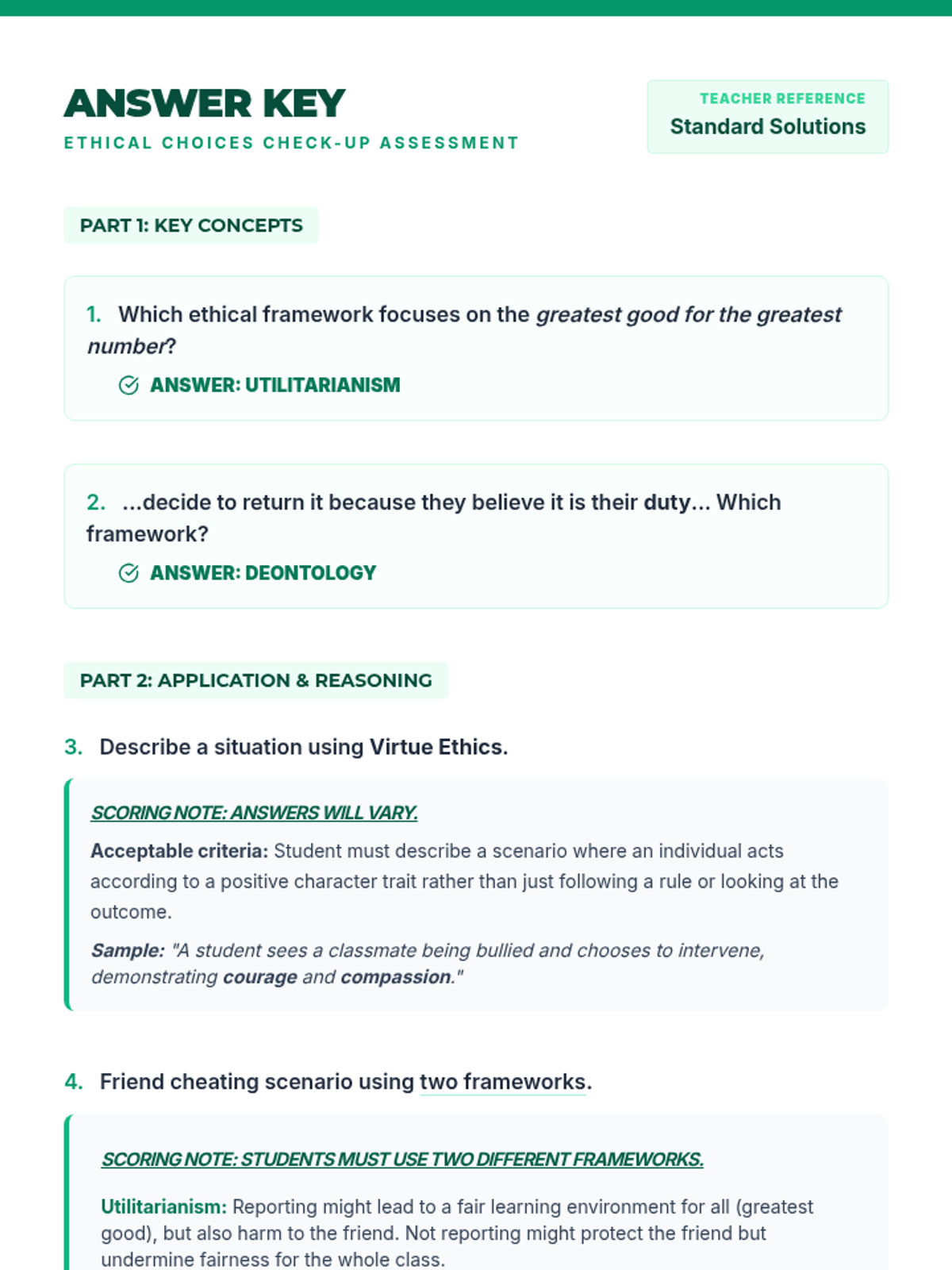 ANSWER KEY
ETHICAL CHOICES CHECK-UP ASSESSMENT

TEACHER REFERENCE
Standard Solutions

PART 1: KEY CONCEPTS

1. Which ethical framework focuses on the greatest good for the greatest number?

ANSWER: UTILITARIANISM

2. ...decide to return it because they believe it is their duty... Which framework?

ANSWER: DEONTOLOGY

PART 2: APPLICATION & REASONING

3. Describe a situation using Virtue Ethics.

SCORING NOTE: ANSWERS WILL VARY.

Acceptable criteria: Student must describe a scenario where an individual acts according to a positive character trait rather than just following a rule or looking at the outcome.

Sample: "A student sees a classmate being bullied and chooses to intervene, demonstrating courage and compassion."

4. Friend cheating scenario using two frameworks.

SCORING NOTE: STUDENTS MUST USE TWO DIFFERENT FRAMEWORKS.

Utilitarianism: Reporting might lead to a fair learning environment for all (greatest good), but also harm to the friend. Not reporting might protect the friend but undermine fairness for the whole class.